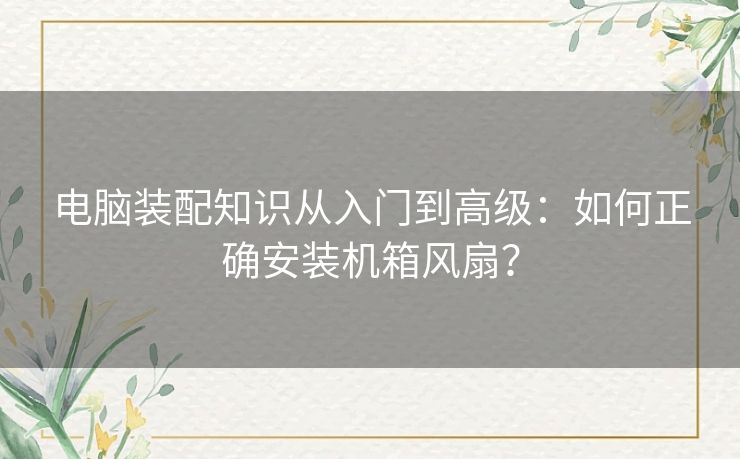 电脑装配知识从入门到高级：如何正确安装机箱风扇？